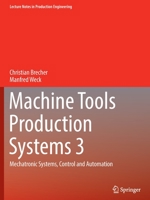 Lecture Notes in Production Engineering

Christian Brecher
Manfred Weck

Machine Tools Production Systems 3

Mechatronic Systems, Control and Automation

Springer